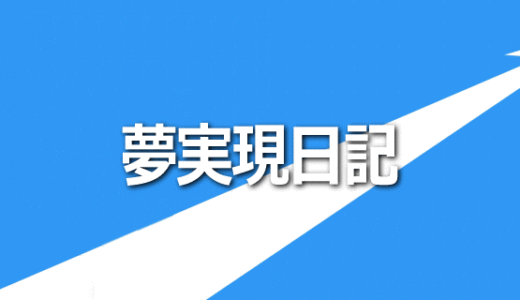 夢実現日記